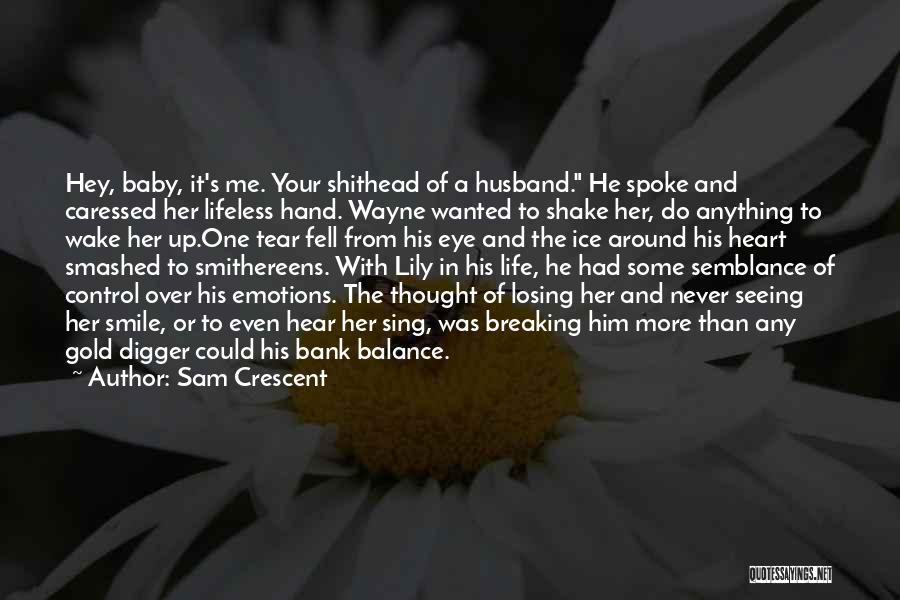 Hey, baby, it's me. Your shithead of a husband." He spoke and caressed her lifeless hand. Wayne wanted to shake her, do anything to wake her up.One tear fell from his eye and the ice around his heart smashed to smithereens. With Lily in his life, he had some semblance of control over his emotions. The thought of losing her and never seeing her smile, or to even hear her sing, was breaking him more than any gold digger could his bank balance.

~ Author: Sam Crescent

QUOTESSAYINGS.NET